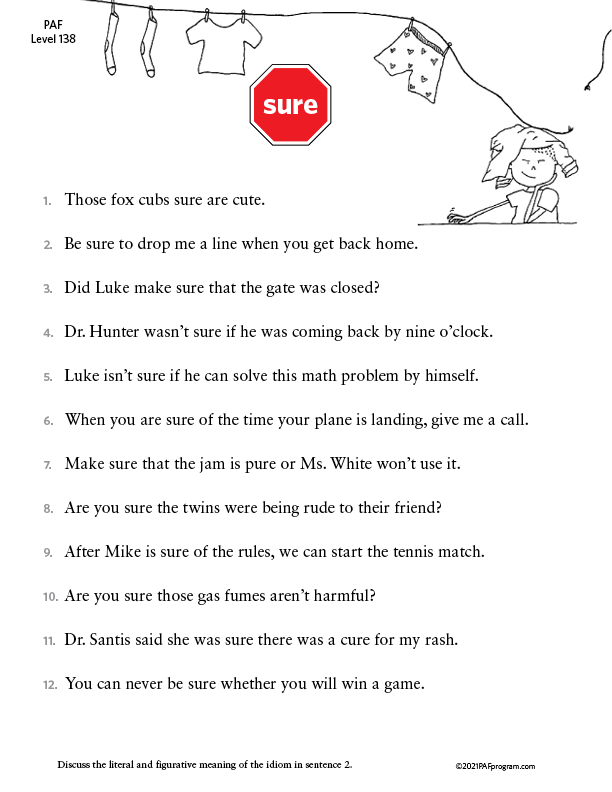 PAF
Level 138

sure

1. Those fox cubs sure are cute.

2. Be sure to drop me a line when you get back home.

3. Did Luke make sure that the gate was closed?

4. Dr. Hunter wasn't sure if he was coming back by nine o'clock.

5. Luke isn't sure if he can solve this math problem by himself.

6. When you are sure of the time your plane is landing, give me a call.

7. Make sure that the jam is pure or Ms. White won't use it.

8. Are you sure the twins were being rude to their friend?

9. After Mike is sure of the rules, we can start the tennis match.

10. Are you sure those gas fumes aren't harmful?

11. Dr. Santis said she was sure there was a cure for my rash.

12. You can never be sure whether you will win a game.

Discuss the literal and figurative meaning of the idiom in sentence 2.

©2021PAFprogram.com